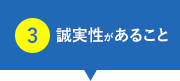 3 誠実性があること